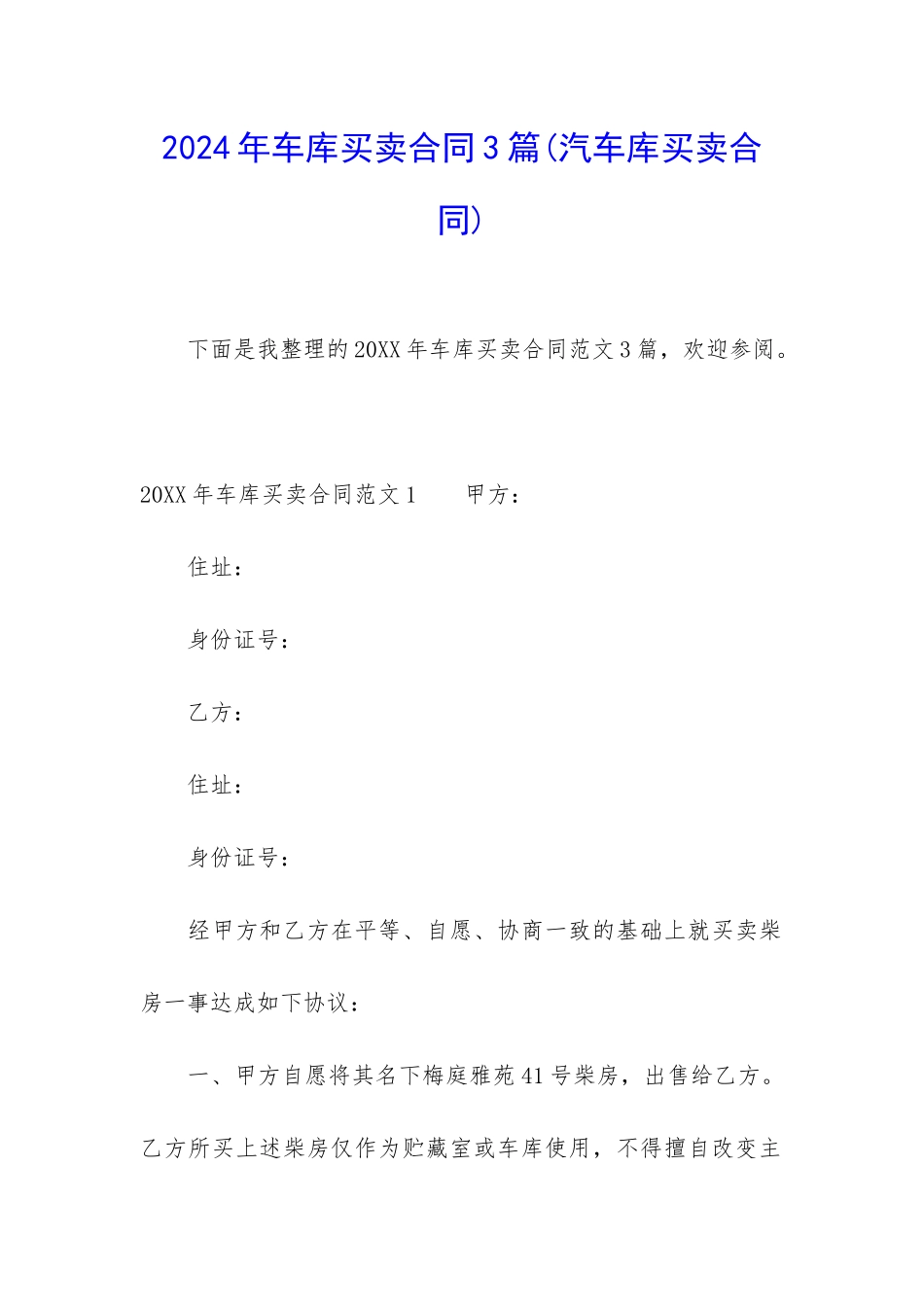 2024年车库买卖合同3篇(汽车库买卖合同)

下面是我整理的20XX年车库买卖合同范文3篇，欢迎参阅。

20XX年车库买卖合同范文1　　甲方：

住址：

身份证号：

乙方：

住址：

身份证号：

经甲方和乙方在平等、自愿、协商一致的基础上就买卖柴房一事达成如下协议：

一、甲方自愿将其名下梅庭雅苑41号柴房，出售给乙方。乙方所买上述柴房仅作为贮藏室或车库使用，不得擅自改变主